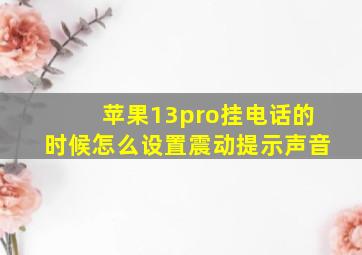 苹果13pro挂电话的时候怎么设置震动提示声音